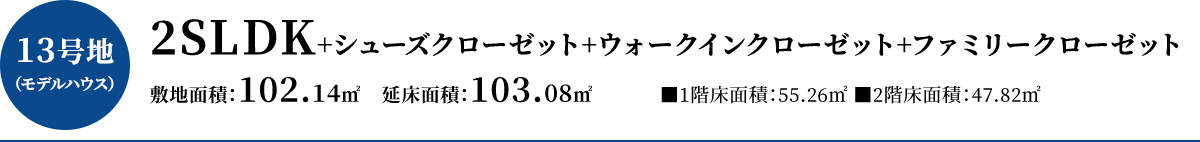 13号地
(モデルハウス)

2SLDK+シューズクローゼット+ウォークインクローゼット+ファミリークローゼット

敷地面積:102.14㎡　延床面積:103.08㎡　■1階床面積:55.26㎡ ■2階床面積:47.82㎡